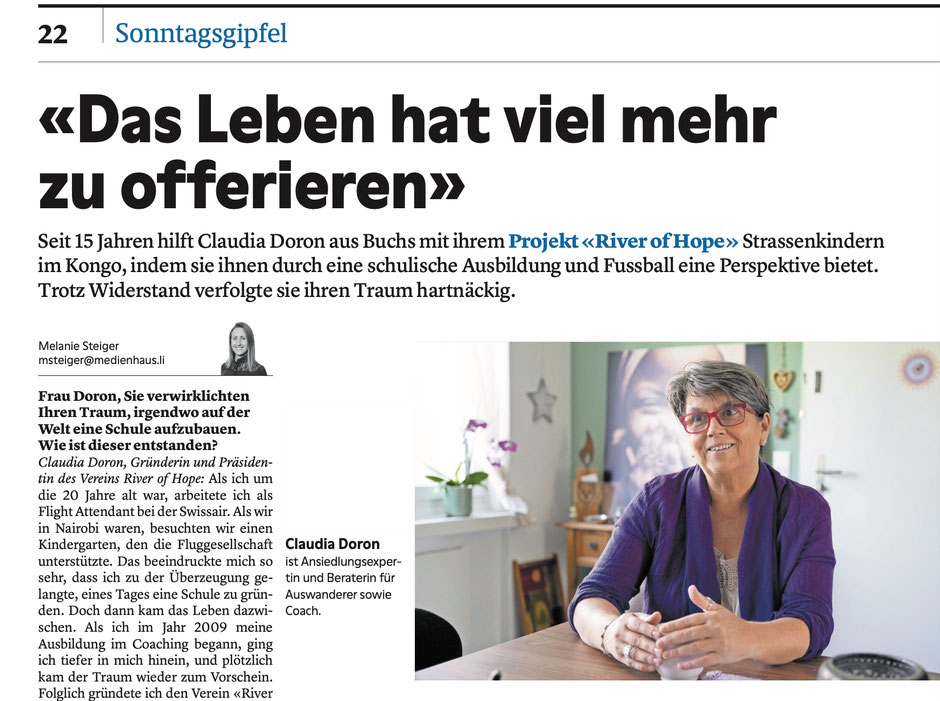 22 Sonntagsgipfel

«Das Leben hat viel mehr zu offerieren»

Seit 15 Jahren hilft Claudia Doron aus Buchs mit ihrem Projekt «River of Hope» Strassenkindern im Kongo, indem sie ihnen durch eine schulische Ausbildung und Fussball eine Perspektive bietet. Trotz Widerstand verfolgte sie ihren Traum hartnäckig.

Melanie Steiger
msteiger@medienhaus.li

Frau Doron, Sie verwirklichten Ihren Traum, irgendwo auf der Welt eine Schule aufzubauen. Wie ist dieser entstanden?
Claudia Doron, Gründerin und Präsidentin des Vereins River of Hope: Als ich um die 20 Jahre alt war, arbeitete ich als Flight Attendant bei der Swissair. Als wir in Nairobi waren, besuchten wir einen Kindergarten, den die Fluggesellschaft unterstützte. Das beeindruckte mich so sehr, dass ich zu der Überzeugung gelangte, eines Tages eine Schule zu gründen. Doch dann kam das Leben dazwischen. Als ich im Jahr 2009 meine Ausbildung im Coaching begann, ging ich tiefer in mich hinein, und plötzlich kam der Traum wieder zum Vorschein. Folglich gründete ich den Verein «River

Claudia Doron ist Ansiedlungsexpertin und Beraterin für Auswanderer sowie Coach.